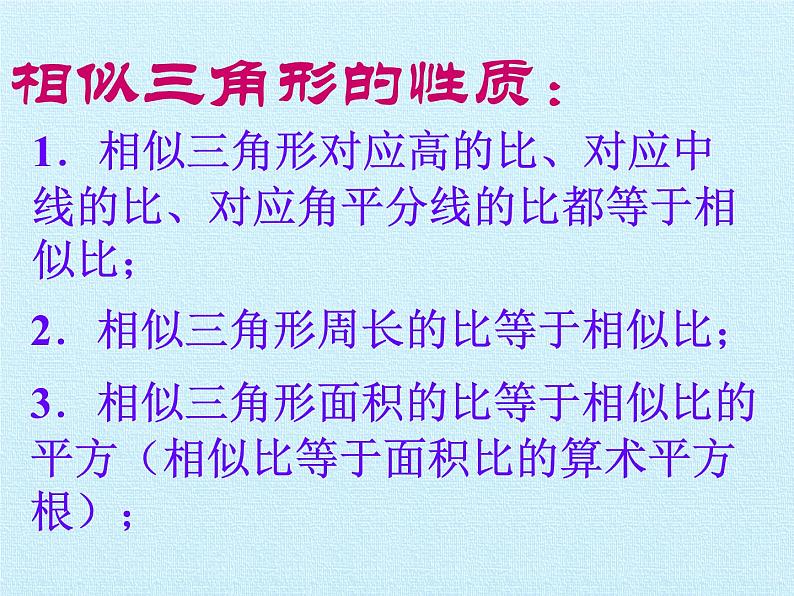 相似三角形的性质：

1．相似三角形对应高的比、对应中线的比、对应角平分线的比都等于相似比；

2．相似三角形周长的比等于相似比；

3．相似三角形面积的比等于相似比的平方（相似比等于面积比的算术平方根）；